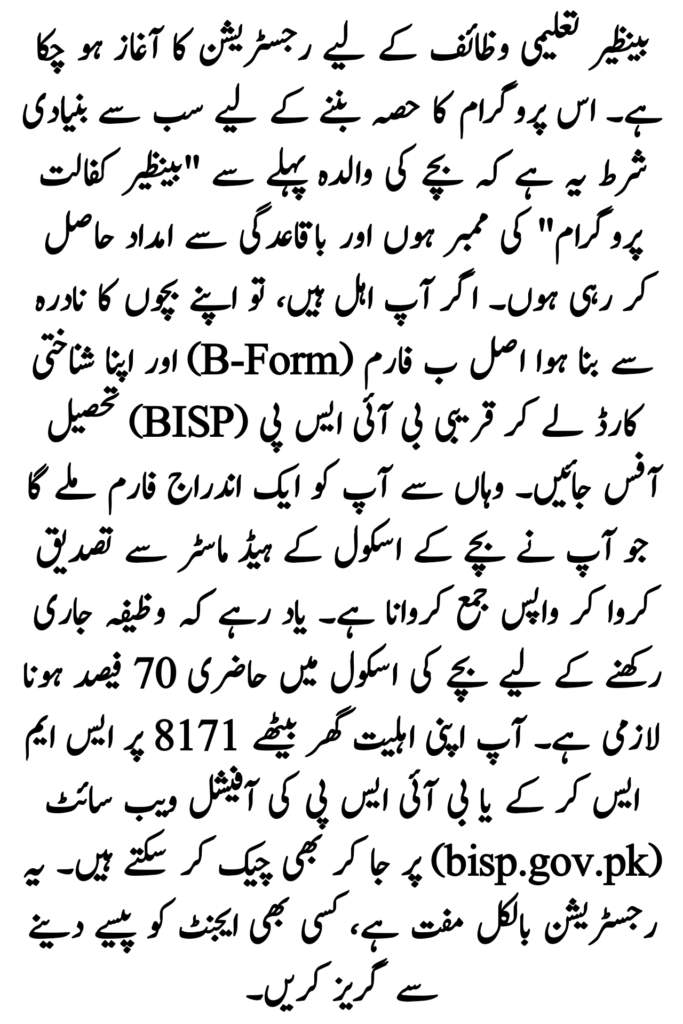 بینظیر تعلیمی وظائف کے لیے رجسٹریشن کا آغاز ہو چکا ہے۔ اس پروگرام کا حصہ بننے کے لیے سب سے بنیادی شرط یہ ہے کہ بچے کی والدہ پہلے سے "بینظیر کفالت پروگرام" کی ممبر ہوں اور باقاعدگی سے امداد حاصل کر رہی ہوں۔ اگر آپ اہل ہیں، تو اپنے بچوں کا نادرہ سے بنا ہوا اصل ب فارم (B-Form) اور اپنا شناختی کارڈ لے کر قریبی بی آئی ایس پی (BISP) تحصیل آفس جائیں۔ وہاں سے آپ کو ایک اندراج فارم ملے گا جو آپ نے بچے کے اسکول کے ہیڈ ماسٹر سے تصدیق کروا کر واپس جمع کروانا ہے۔ یاد رہے کہ وظیفہ جاری رکھنے کے لیے بچے کی اسکول میں حاضری 70 فیصد ہونا لازمی ہے۔ آپ اپنی اہلیت گھر بیٹھے 8171 پر ایس ایم ایس کر کے یا بی آئی ایس پی کی آفیشل ویب سائٹ (bisp.gov.pk) پر جا کر بھی چیک کر سکتے ہیں۔ یہ رجسٹریشن بالکل مفت ہے، کسی بھی ایجنٹ کو پیسے دینے سے گریز کریں۔